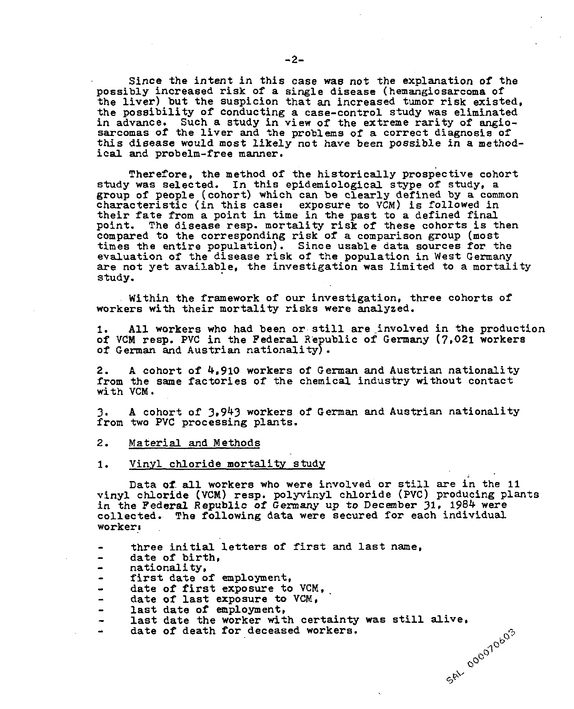 -2-

Since the intent in this case was not the explanation of the possibly increased risk of a single disease (hemangiosarcoma of the liver) but the suspicion that an increased tumor risk existed, the possibility of conducting a case-control study was eliminated in advance. Such a study in view of the extreme rarity of angiosarcomas of the liver and the problems of a correct diagnosis of this disease would most likely not have been possible in a methodical and probelm-free manner.

Therefore, the method of the historically prospective cohort study was selected. In this epidemiological stype of study, a group of people (cohort) which can be clearly defined by a common characteristic (in this case: exposure to VCM) is followed in their fate from a point in time in the past to a defined final point. The disease resp. mortality risk of these cohorts is then compared to the corresponding risk of a comparison group (most times the entire population). Since usable data sources for the evaluation of the disease risk of the population in West Germany are not yet available, the investigation was limited to a mortality study.

Within the framework of our investigation, three cohorts of workers with their mortality risks were analyzed.

1. All workers who had been or still are involved in the production of VCM resp. PVC in the Federal Republic of Germany (7,021 workers of German and Austrian nationality).

2. A cohort of 4,910 workers of German and Austrian nationality from the same factories of the chemical industry without contact with VCM.

3. A cohort of 3,943 workers of German and Austrian nationality from two PVC processing plants.

2. Material and Methods

1. Vinyl chloride mortality study

Data of all workers who were involved or still are in the 11 vinyl chloride (VCM) resp. polyvinyl chloride (PVC) producing plants in the Federal Republic of Germany up to December 31, 1984 were collected. The following data were secured for each individual worker:

- three initial letters of first and last name,
- date of birth,
- nationality,
- first date of employment,
- date of first exposure to VCM,
- date of last exposure to VCM,
- last date of employment,
- last date the worker with certainty was still alive,
- date of death for deceased workers.

SAL 000070603